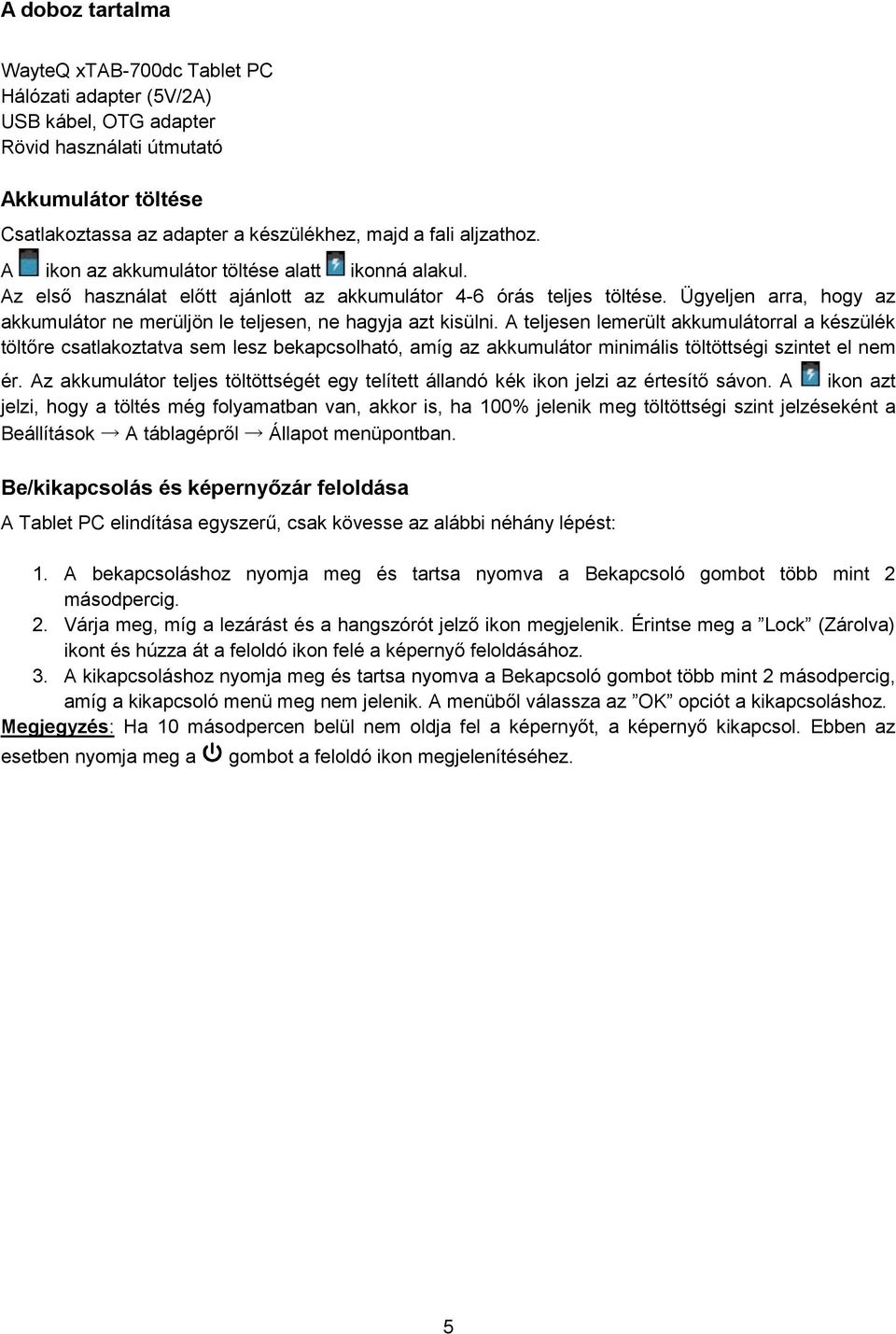 A doboz tartalma

WayteQ xTAB-700dc Tablet PC
Hálózati adapter (5V/2A)
USB kábel, OTG adapter
Rövid használati útmutató

Akkumulátor töltése

Csatlakoztassa az adapter a készülékhez, majd a fali aljzathoz.
A ikon az akkumulátor töltése alatt ikonná alakul.
Az első használat előtt ajánlott az akkumulátor 4-6 órás teljes töltése. Ügyeljen arra, hogy az akkumulátor ne merüljön le teljesen, ne hagyja azt kisülni. A teljesen lemerült akkumulátorral a készülék töltőre csatlakoztatva sem lesz bekapcsolható, amíg az akkumulátor minimális töltöttségi szintet el nem ér. Az akkumulátor teljes töltöttségét egy telített állandó kék ikon jelzi az értesítő sávon. A ikon azt jelzi, hogy a töltés még folyamatban van, akkor is, ha 100% jelenik meg töltöttségi szint jelzéseként a Beállítások → A táblagépről → Állapot menüpontban.

Be/kikapcsolás és képernyőzár feloldása

A Tablet PC elindítása egyszerű, csak kövesse az alábbi néhány lépést:

1. A bekapcsoláshoz nyomja meg és tartsa nyomva a Bekapcsoló gombot több mint 2 másodpercig.
2. Várja meg, míg a lezárást és a hangszórót jelző ikon megjelenik. Érintse meg a ”Lock” (Zárolva) ikont és húzza át a feloldó ikon felé a képernyő feloldásához.
3. A kikapcsoláshoz nyomja meg és tartsa nyomva a Bekapcsoló gombot több mint 2 másodpercig, amíg a kikapcsoló menü meg nem jelenik. A menüből válassza az ”OK” opciót a kikapcsoláshoz.

Megjegyzés: Ha 10 másodpercen belül nem oldja fel a képernyőt, a képernyő kikapcsol. Ebben az esetben nyomja meg a gombot a feloldó ikon megjelenítéséhez.

5